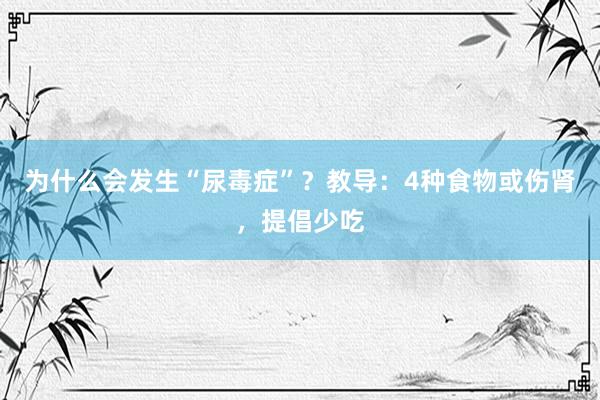 为什么会发生“尿毒症”？教导：4种食物或伤肾，提倡少吃